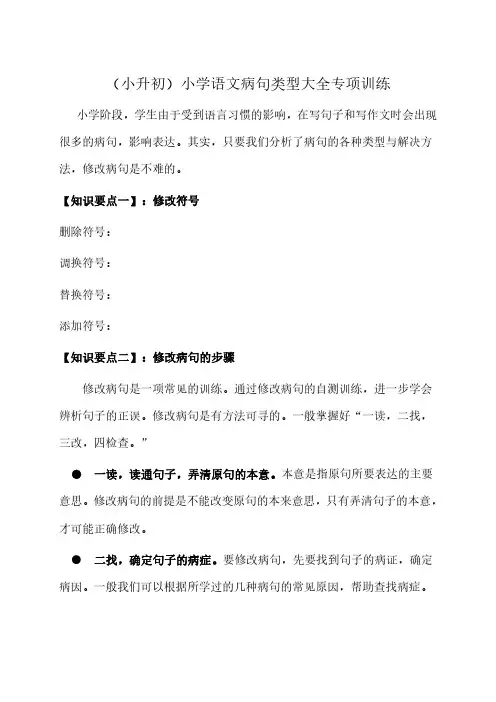 （小升初）小学语文病句类型大全专项训练

小学阶段，学生由于受到语言习惯的影响，在写句子和写作文时会出现很多的病句，影响表达。其实，只要我们分析了病句的各种类型与解决方法，修改病句是不难的。

【知识要点一】：修改符号

删除符号：

调换符号：

替换符号：

添加符号：

【知识要点二】：修改病句的步骤

修改病句是一项常见的训练。通过修改病句的自测训练，进一步学会辨析句子的正误。修改病句是有方法可寻的。一般掌握好“一读，二找，三改，四检查。”

● 一读，读通句子，弄清原句的本意。本意是指原句所要表达的主要意思。修改病句的前提是不能改变原句的本来意思，只有弄清句子的本意，才可能正确修改。

● 二找，确定句子的病症。要修改病句，先要找到句子的病证，确定病因。一般我们可以根据所学过的几种病句的常见原因，帮助查找病症。